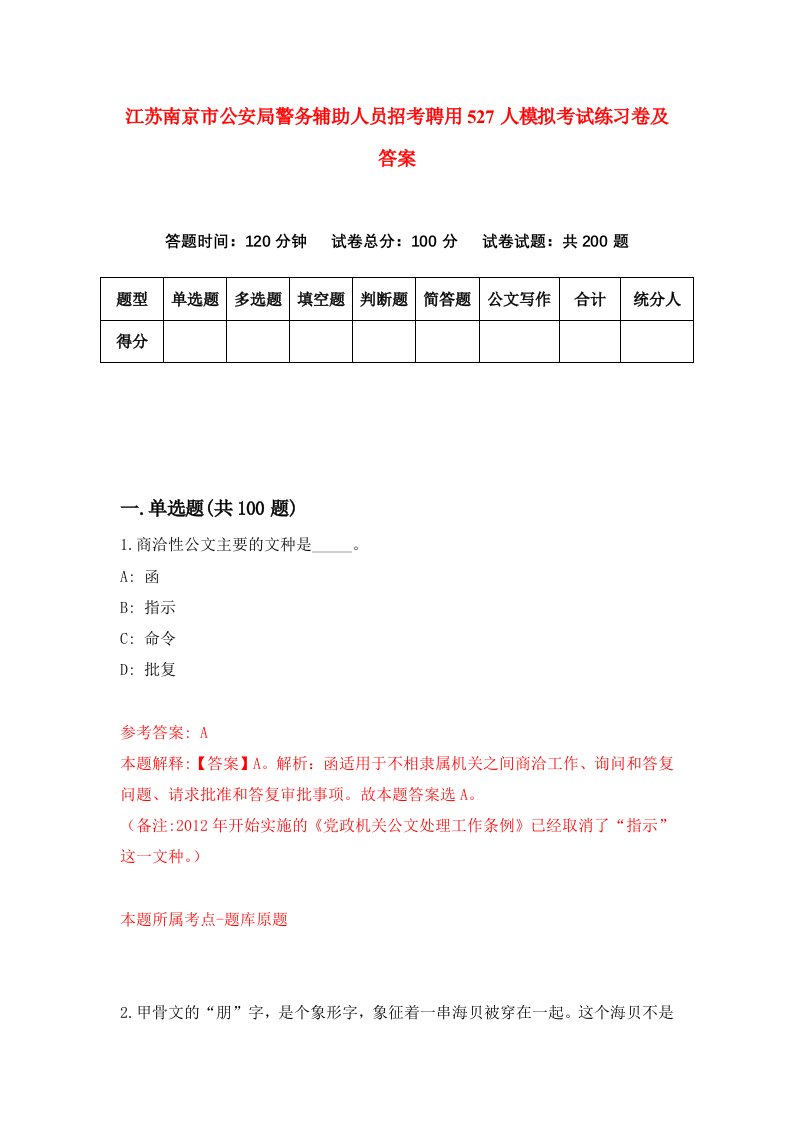 江苏南京市公安局警务辅助人员招考聘用527人模拟考试练习卷及答案

答题时间：120分钟　试卷总分：100分　试卷试题：共200题

| 题型 | 单选题 | 多选题 | 填空题 | 判断题 | 简答题 | 公文写作 | 合计 | 统分人 |
|---|---|---|---|---|---|---|---|---|
| 得分 | | | | | | | | |

一.单选题(共100题)

1.商洽性公文主要的文种是_____。

A: 函

B: 指示

C: 命令

D: 批复

参考答案: A

本题解释:【答案】A。解析：函适用于不相隶属机关之间商洽工作、询问和答复问题、请求批准和答复审批事项。故本题答案选A。

（备注:2012年开始实施的《党政机关公文处理工作条例》已经取消了“指示”这一文种。）

本题所属考点-题库原题

2.甲骨文的“朋”字，是个象形字，象征着一串海贝被穿在一起。这个海贝不是